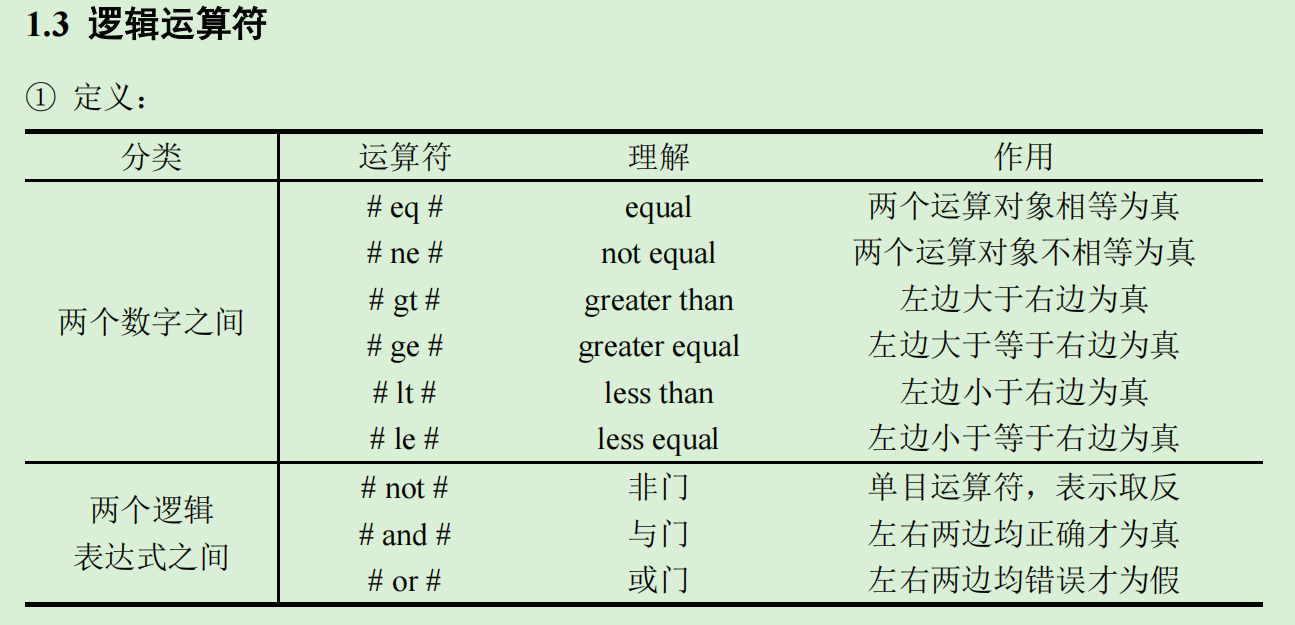 1.3 逻辑运算符

① 定义：

| 分类 | 运算符 | 理解 | 作用 |
|---|---|---|---|
| 两个数字之间 | # eq # | equal | 两个运算对象相等为真 |
|  | # ne # | not equal | 两个运算对象不相等为真 |
|  | # gt # | greater than | 左边大于右边为真 |
|  | # ge # | greater equal | 左边大于等于右边为真 |
|  | # lt # | less than | 左边小于右边为真 |
|  | # le # | less equal | 左边小于等于右边为真 |
| 两个逻辑表达式之间 | # not # | 非门 | 单目运算符，表示取反 |
|  | # and # | 与门 | 左右两边均正确才为真 |
|  | # or # | 或门 | 左右两边均错误才为假 |